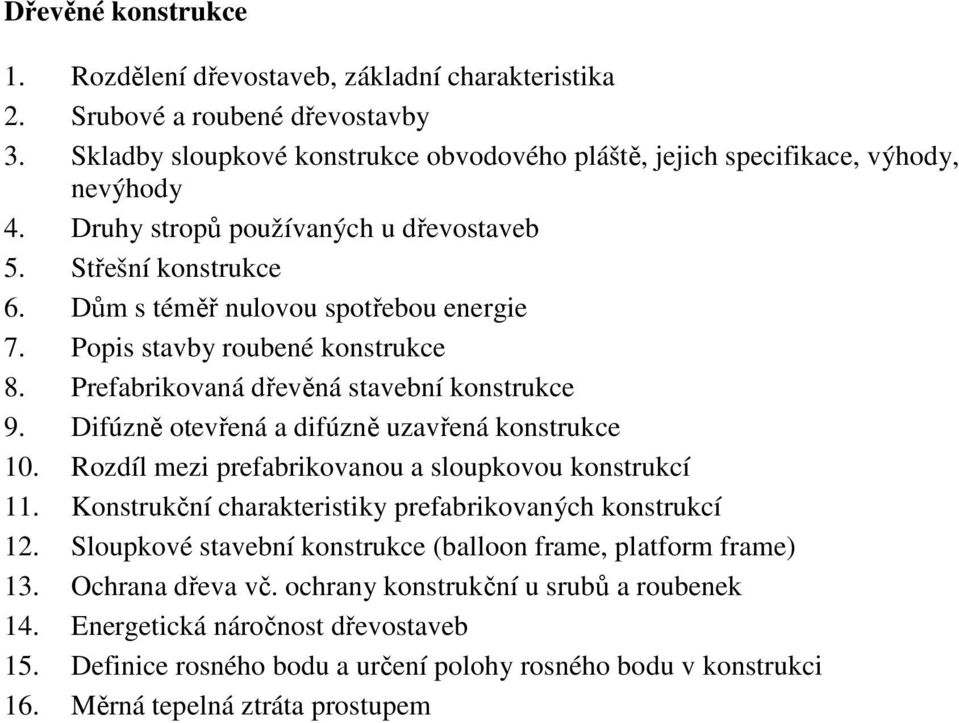 Dřevěné konstrukce

1. Rozdělení dřevostaveb, základní charakteristika
2. Srubové a roubené dřevostavby
3. Skladby sloupkové konstrukce obvodového pláště, jejich specifikace, výhody, nevýhody
4. Druhy stropů používaných u dřevostaveb
5. Střešní konstrukce
6. Dům s téměř nulovou spotřebou energie
7. Popis stavby roubené konstrukce
8. Prefabrikovaná dřevěná stavební konstrukce
9. Difúzně otevřená a difúzně uzavřená konstrukce
10. Rozdíl mezi prefabrikovanou a sloupkovou konstrukcí
11. Konstrukční charakteristiky prefabrikovaných konstrukcí
12. Sloupkové stavební konstrukce (balloon frame, platform frame)
13. Ochrana dřeva vč. ochrany konstrukční u srubů a roubenek
14. Energetická náročnost dřevostaveb
15. Definice rosného bodu a určení polohy rosného bodu v konstrukci
16. Měrná tepelná ztráta prostupem